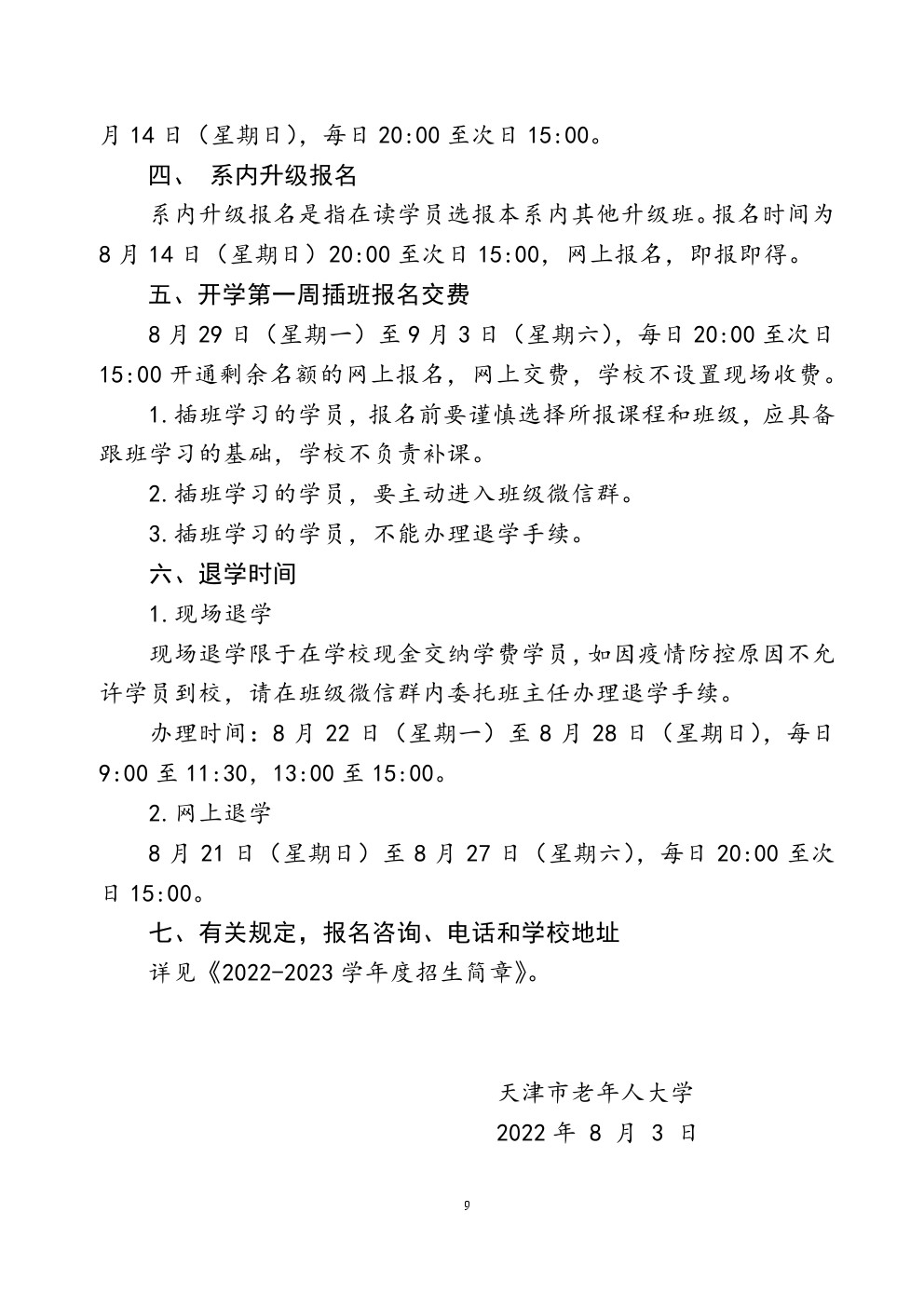 月 14 日（星期日），每日 20:00 至次日 15:00。

四、 系内升级报名

系内升级报名是指在读学员选报本系内其他升级班。报名时间为 8 月 14 日（星期日）20:00 至次日 15:00，网上报名，即报即得。

五、开学第一周插班报名交费

8 月 29 日（星期一）至 9 月 3 日（星期六），每日 20:00 至次日 15:00 开通剩余名额的网上报名，网上交费，学校不设置现场收费。

1.插班学习的学员，报名前要谨慎选择所报课程和班级，应具备跟班学习的基础，学校不负责补课。

2.插班学习的学员，要主动进入班级微信群。

3.插班学习的学员，不能办理退学手续。

六、退学时间

1.现场退学

现场退学限于在学校现金交纳学费学员，如因疫情防控原因不允许学员到校，请在班级微信群内委托班主任办理退学手续。

办理时间：8 月 22 日（星期一）至 8 月 28 日（星期日），每日 9:00 至 11:30，13:00 至 15:00。

2.网上退学

8 月 21 日（星期日）至 8 月 27 日（星期六），每日 20:00 至次日 15:00。

七、有关规定，报名咨询、电话和学校地址

详见《2022-2023 学年度招生简章》。

天津市老年人大学

2022 年 8 月 3 日

9